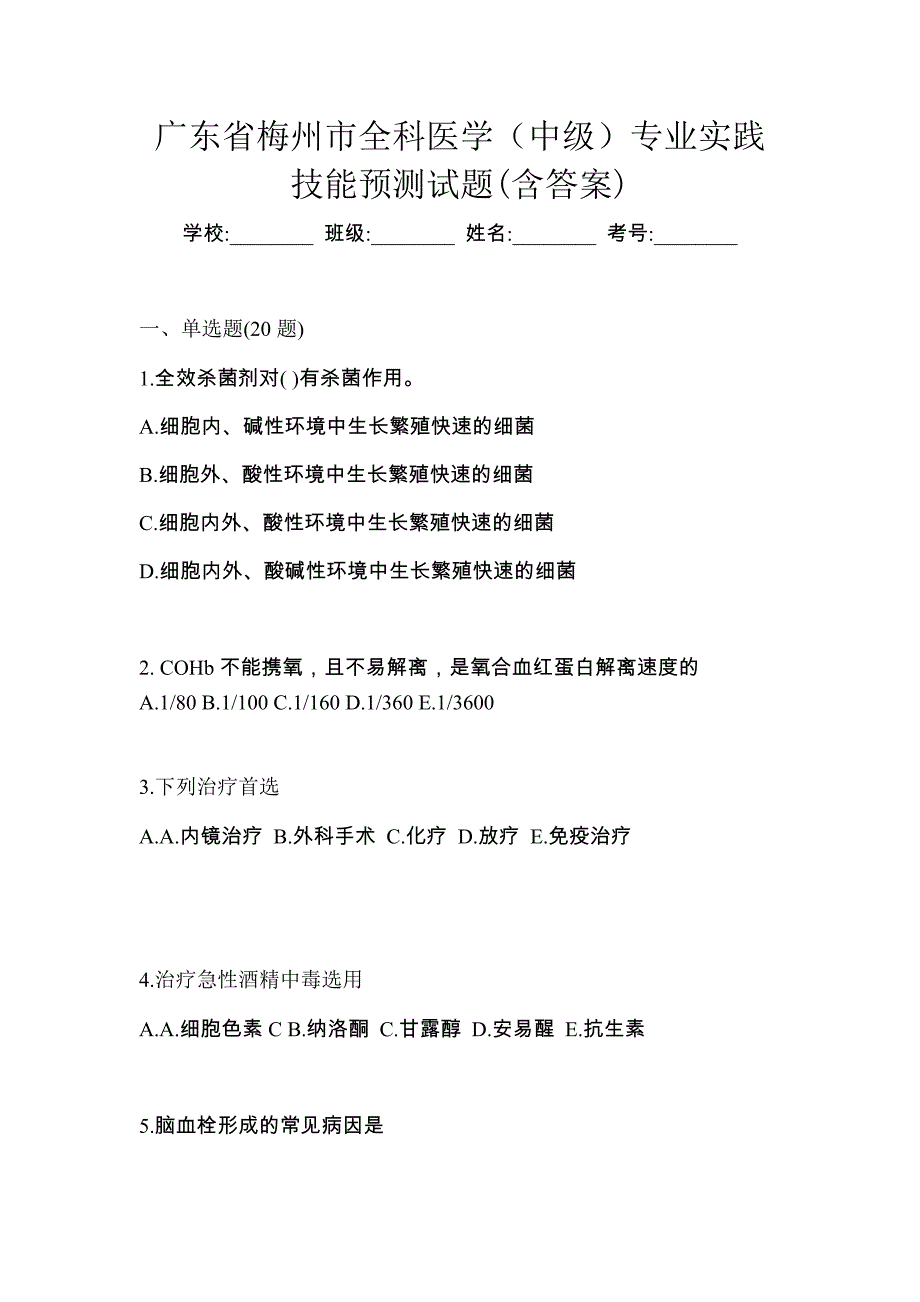 广东省梅州市全科医学（中级）专业实践技能预测试题(含答案)

学校:________ 班级:________ 姓名:________ 考号:________

一、单选题(20 题)

1.全效杀菌剂对( )有杀菌作用。

A.细胞内、碱性环境中生长繁殖快速的细菌

B.细胞外、酸性环境中生长繁殖快速的细菌

C.细胞内外、酸性环境中生长繁殖快速的细菌

D.细胞内外、酸碱性环境中生长繁殖快速的细菌

2. COHb 不能携氧，且不易解离，是氧合血红蛋白解离速度的
A.1/80 B.1/100 C.1/160 D.1/360 E.1/3600

3.下列治疗首选

A.A.内镜治疗 B.外科手术 C.化疗 D.放疗 E.免疫治疗

4.治疗急性酒精中毒选用

A.A.细胞色素 C B.纳洛酮 C.甘露醇 D.安易醒 E.抗生素

5.脑血栓形成的常见病因是